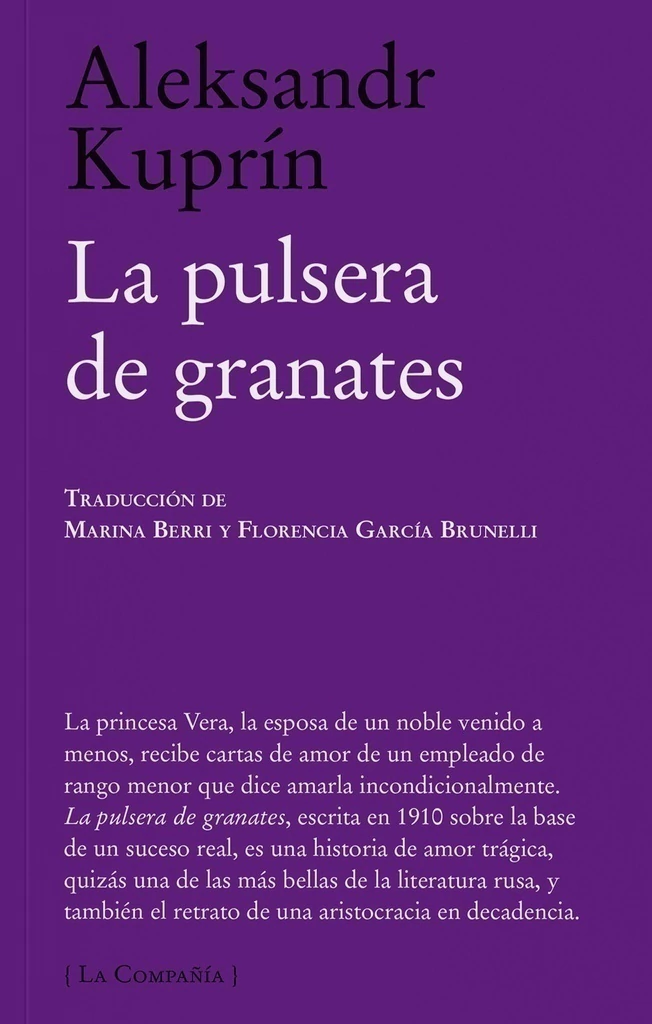 Aleksandr
Kuprín

La pulsera
de granates

Traducción de
Marina Berri y Florencia García Brunelli

La princesa Vera, la esposa de un noble venido a menos, recibe cartas de amor de un empleado de rango menor que dice amarla incondicionalmente. La pulsera de granates, escrita en 1910 sobre la base de un suceso real, es una historia de amor trágica, quizás una de las más bellas de la literatura rusa, y también el retrato de una aristocracia en decadencia.

{ La Compañía }